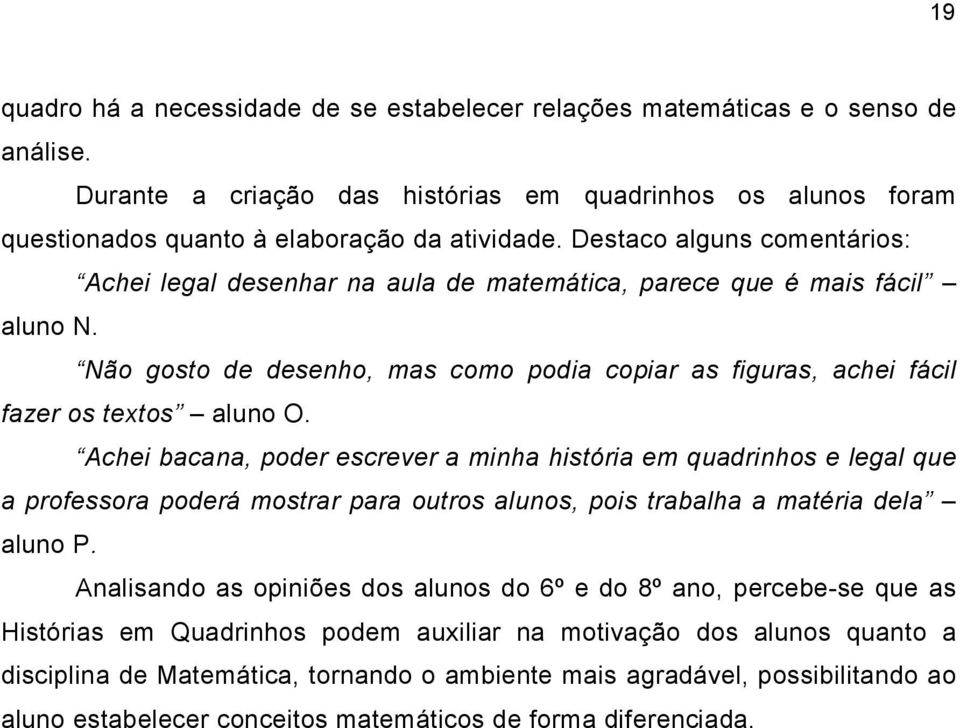 19

quadro há a necessidade de se estabelecer relações matemáticas e o senso de análise.

Durante a criação das histórias em quadrinhos os alunos foram questionados quanto à elaboração da atividade. Destaco alguns comentários:

“Achei legal desenhar na aula de matemática, parece que é mais fácil” – aluno N.

“Não gosto de desenho, mas como podia copiar as figuras, achei fácil fazer os textos” – aluno O.

“Achei bacana, poder escrever a minha história em quadrinhos e legal que a professora poderá mostrar para outros alunos, pois trabalha a matéria dela” – aluno P.

Analisando as opiniões dos alunos do 6º e do 8º ano, percebe-se que as Histórias em Quadrinhos podem auxiliar na motivação dos alunos quanto a disciplina de Matemática, tornando o ambiente mais agradável, possibilitando ao aluno estabelecer conceitos matemáticos de forma diferenciada.